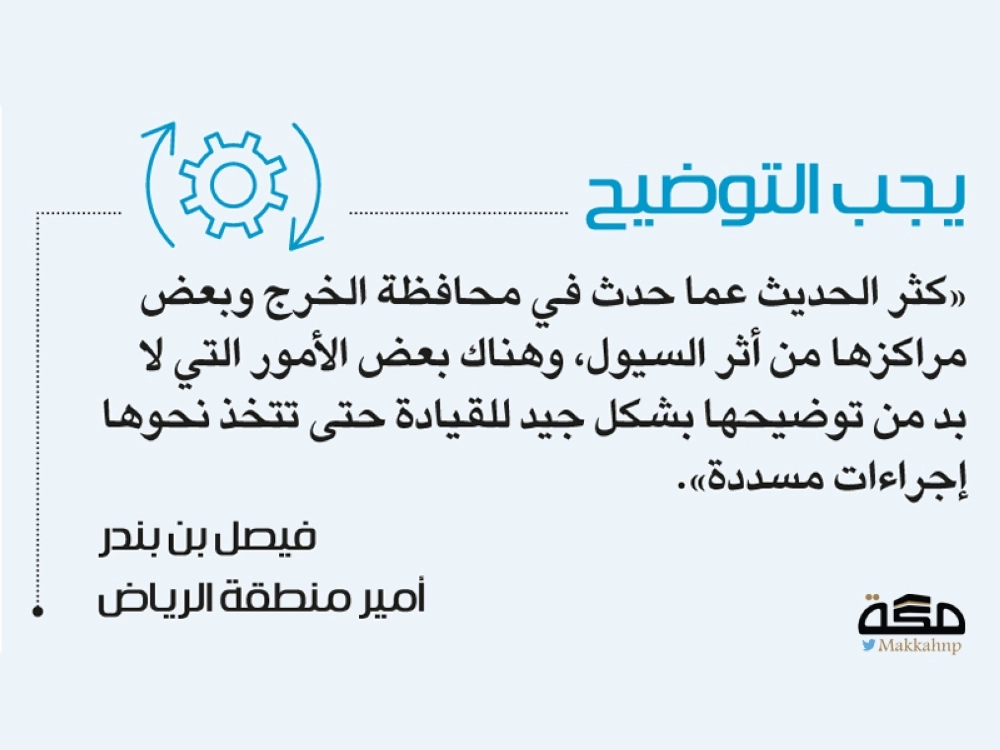 يجب التوضيح

«كثر الحديث عما حدث في محافظة الخرج وبعض مراكزها من أثر السيول، وهناك بعض الأمور التي لا بد من توضيحها بشكل جيد للقيادة حتى تتخذ نحوها إجراءات مسددة».

فيصل بن بندر
أمير منطقة الرياض

مكة
Makkahnp